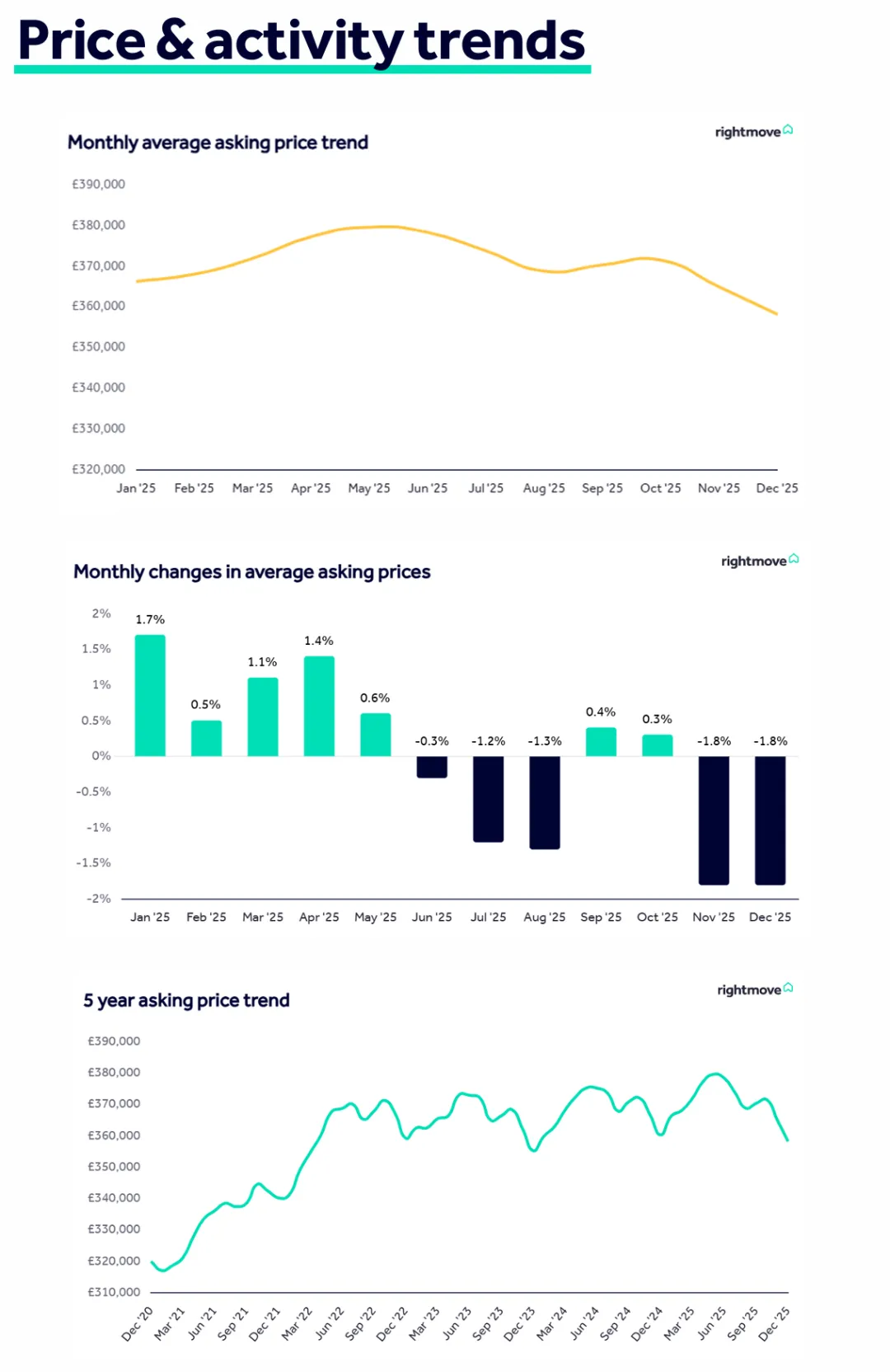 Price & activity trends

Monthly average asking price trend

rightmove

£390,000
£380,000
£370,000
£360,000
£350,000
£340,000
£330,000
£320,000

Jan '25 Feb '25 Mar '25 Apr '25 May '25 Jun '25 Jul '25 Aug '25 Sep '25 Oct '25 Nov '25 Dec '25

Monthly changes in average asking prices

rightmove

2%
1.5%
1%
0.5%
0%
-0.5%
-1%
-1.5%
-2%

1.7% 0.5% 1.1% 1.4% 0.6% -0.3% -1.2% -1.3% 0.4% 0.3% -1.8% -1.8%

Jan '25 Feb '25 Mar '25 Apr '25 May '25 Jun '25 Jul '25 Aug '25 Sep '25 Oct '25 Nov '25 Dec '25

5 year asking price trend

rightmove

£390,000
£380,000
£370,000
£360,000
£350,000
£340,000
£330,000
£320,000
£310,000

Dec '20 Mar '21 Jun '21 Sep '21 Dec '21 Mar '22 Jun '22 Sep '22 Dec '22 Mar '23 Jun '23 Sep '23 Dec '23 Mar '24 Jun '24 Sep '24 Dec '24 Mar '25 Jun '25 Sep '25 Dec '25